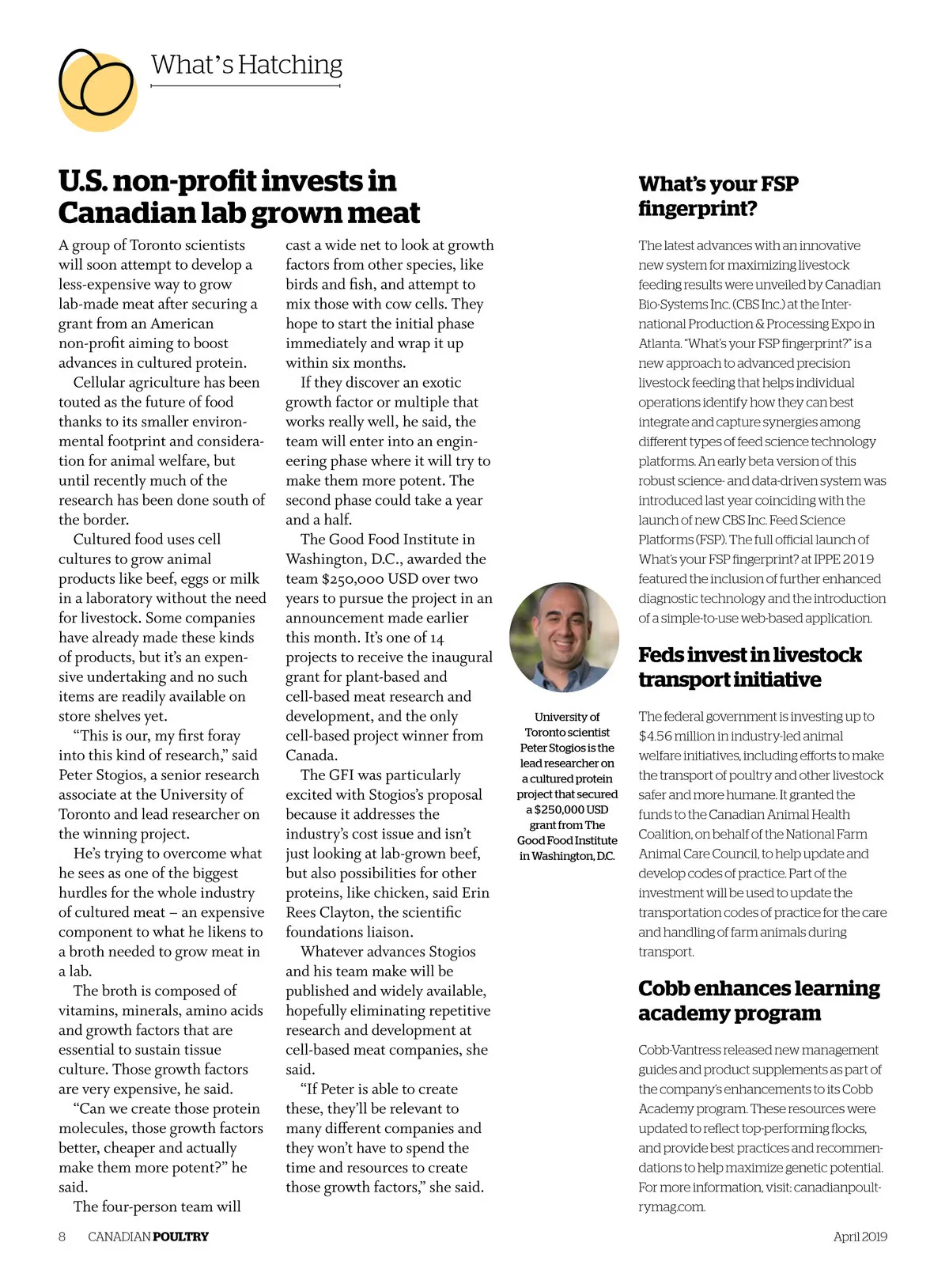 What's Hatching

U.S. non-profit invests in Canadian lab grown meat

A group of Toronto scientists will soon attempt to develop a less-expensive way to grow lab-made meat after securing a grant from an American non-profit aiming to boost advances in cultured protein.

Cellular agriculture has been touted as the future of food thanks to its smaller environmental footprint and consideration for animal welfare, but until recently much of the research has been done south of the border.

Cultured food uses cell cultures to grow animal products like beef, eggs or milk in a laboratory without the need for livestock. Some companies have already made these kinds of products, but it's an expensive undertaking and no such items are readily available on store shelves yet.

"This is our, my first foray into this kind of research," said Peter Stogios, a senior research associate at the University of Toronto and lead researcher on the winning project.

He's trying to overcome what he sees as one of the biggest hurdles for the whole industry of cultured meat – an expensive component to what he likens to a broth needed to grow meat in a lab.

The broth is composed of vitamins, minerals, amino acids and growth factors that are essential to sustain tissue culture. Those growth factors are very expensive, he said.

"Can we create those protein molecules, those growth factors better, cheaper and actually make them more potent?" he said.

The four-person team will cast a wide net to look at growth factors from other species, like birds and fish, and attempt to mix those with cow cells. They hope to start the initial phase immediately and wrap it up within six months.

If they discover an exotic growth factor or multiple that works really well, he said, the team will enter into an engineering phase where it will try to make them more potent. The second phase could take a year and a half.

The Good Food Institute in Washington, D.C., awarded the team $250,000 USD over two years to pursue the project in an announcement made earlier this month. It's one of 14 projects to receive the inaugural grant for plant-based and cell-based meat research and development, and the only cell-based project winner from Canada.

The GFI was particularly excited with Stogios's proposal because it addresses the industry's cost issue and isn't just looking at lab-grown beef, but also possibilities for other proteins, like chicken, said Erin Rees Clayton, the scientific foundations liaison.

Whatever advances Stogios and his team make will be published and widely available, hopefully eliminating repetitive research and development at cell-based meat companies, she said.

"If Peter is able to create these, they'll be relevant to many different companies and they won't have to spend the time and resources to create those growth factors," she said.

University of Toronto scientist Peter Stogios is the lead researcher on a cultured protein project that secured a $250,000 USD grant from The Good Food Institute in Washington, D.C.

What's your FSP fingerprint?

The latest advances with an innovative new system for maximizing livestock feeding results were unveiled by Canadian Bio-Systems Inc. (CBS Inc.) at the International Production & Processing Expo in Atlanta. "What's your FSP fingerprint?" is a new approach to advanced precision livestock feeding that helps individual operations identify how they can best integrate and capture synergies among different types of feed science technology platforms. An early beta version of this robust science- and data-driven system was introduced last year coinciding with the launch of new CBS Inc. Feed Science Platforms (FSP). The full official launch of What's your FSP fingerprint? at IPPE 2019 featured the inclusion of further enhanced diagnostic technology and the introduction of a simple-to-use web-based application.

Feds invest in livestock transport initiative

The federal government is investing up to $4.56 million in industry-led animal welfare initiatives, including efforts to make the transport of poultry and other livestock safer and more humane. It granted the funds to the Canadian Animal Health Coalition, on behalf of the National Farm Animal Care Council, to help update and develop codes of practice. Part of the investment will be used to update the transportation codes of practice for the care and handling of farm animals during transport.

Cobb enhances learning academy program

Cobb-Vantress released new management guides and product supplements as part of the company's enhancements to its Cobb Academy program. These resources were updated to reflect top-performing flocks, and provide best practices and recommendations to help maximize genetic potential. For more information, visit: canadianpoultrymag.com.

8 CANADIAN POULTRY

April 2019